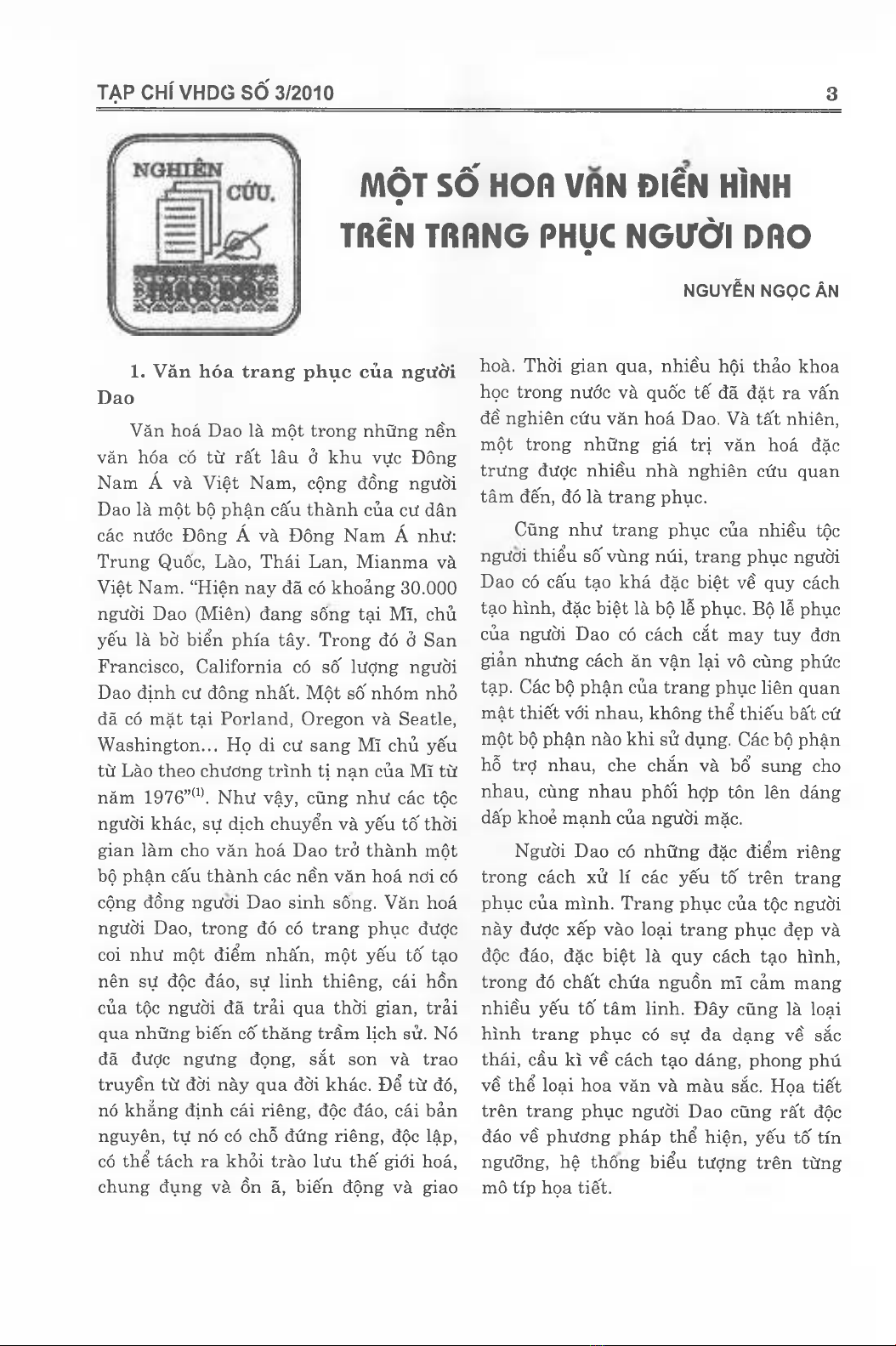 TẠP CHÍ VHDG SỐ 3/2010

3

NGHIÊN CỨU.

TRAO ĐỔI

MỘT SỐ HOA VĂN ĐIỂN HÌNH TRÊN TRANG PHỤC NGƯỜI DAO

NGUYỄN NGỌC ÂN

1. Văn hóa trang phục của người Dao

Văn hoá Dao là một trong những nền văn hóa có từ rất lâu ở khu vực Đông Nam Á và Việt Nam, cộng đồng người Dao là một bộ phận cấu thành của cư dân các nước Đông Á và Đông Nam Á như: Trung Quốc, Lào, Thái Lan, Mianma và Việt Nam. "Hiện nay đã có khoảng 30.000 người Dao (Miên) đang sống tại Mĩ, chủ yếu là bờ biển phía tây. Trong đó ở San Francisco, California có số lượng người Dao định cư đông nhất. Một số nhóm nhỏ đã có mặt tại Porland, Oregon và Seatle, Washington... Họ di cư sang Mĩ chủ yếu từ Lào theo chương trình tị nạn của Mĩ từ năm 1976"$^{(1)}$. Như vậy, cũng như các tộc người khác, sự dịch chuyển và yếu tố thời gian làm cho văn hoá Dao trở thành một bộ phận cấu thành các nền văn hoá nơi có cộng đồng người Dao sinh sống. Văn hoá người Dao, trong đó có trang phục được coi như một điểm nhấn, một yếu tố tạo nên sự độc đáo, sự linh thiêng, cái hồn của tộc người đã trải qua thời gian, trải qua những biến cố thăng trầm lịch sử. Nó đã được ngưng đọng, sắt son và trao truyền từ đời này qua đời khác. Để từ đó, nó khẳng định cái riêng, độc đáo, cái bản nguyên, tự nó có chỗ đứng riêng, độc lập, có thể tách ra khỏi trào lưu thế giới hoá, chung đụng và ồn ã, biến động và giao hoà. Thời gian qua, nhiều hội thảo khoa học trong nước và quốc tế đã đặt ra vấn đề nghiên cứu văn hoá Dao. Và tất nhiên, một trong những giá trị văn hoá đặc trưng được nhiều nhà nghiên cứu quan tâm đến, đó là trang phục.

Cũng như trang phục của nhiều tộc người thiểu số vùng núi, trang phục người Dao có cấu tạo khá đặc biệt về quy cách tạo hình, đặc biệt là bộ lễ phục. Bộ lễ phục của người Dao có cách cắt may tuy đơn giản nhưng cách ăn vận lại vô cùng phức tạp. Các bộ phận của trang phục liên quan mật thiết với nhau, không thể thiếu bất cứ một bộ phận nào khi sử dụng. Các bộ phận hỗ trợ nhau, che chắn và bổ sung cho nhau, cùng nhau phối hợp tôn lên dáng dấp khoẻ mạnh của người mặc.

Người Dao có những đặc điểm riêng trong cách xử lí các yếu tố trên trang phục của mình. Trang phục của tộc người này được xếp vào loại trang phục đẹp và độc đáo, đặc biệt là quy cách tạo hình, trong đó chất chứa nguồn mĩ cảm mang nhiều yếu tố tâm linh. Đây cũng là loại hình trang phục có sự đa dạng về sắc thái, cầu kì về cách tạo dáng, phong phú về thể loại hoa văn và màu sắc. Họa tiết trên trang phục người Dao cũng rất độc đáo về phương pháp thể hiện, yếu tố tín ngưỡng, hệ thống biểu tượng trên từng mô típ họa tiết.